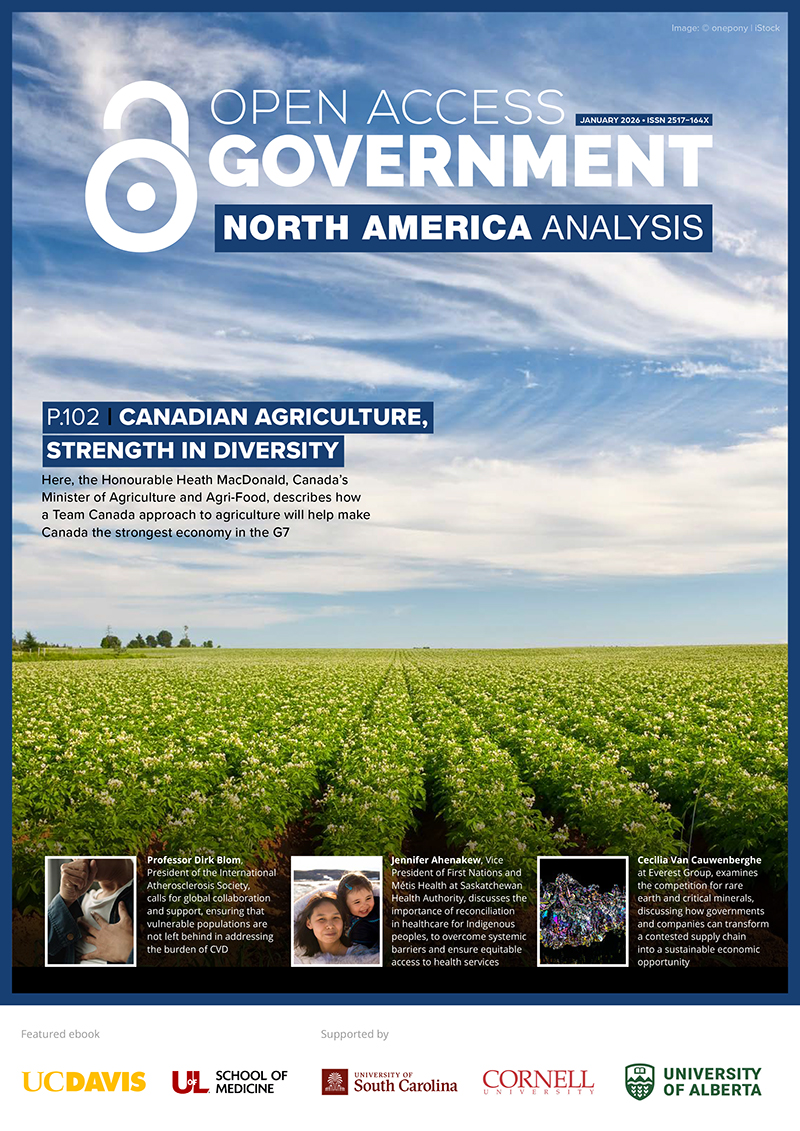 Image: © onepony | iStock

OPEN ACCESS GOVERNMENT

JANUARY 2026 • ISSN 2517-164X

NORTH AMERICA ANALYSIS

P.102 | CANADIAN AGRICULTURE, STRENGTH IN DIVERSITY

Here, the Honourable Heath MacDonald, Canada's Minister of Agriculture and Agri-Food, describes how a Team Canada approach to agriculture will help make Canada the strongest economy in the G7

Professor Dirk Blom, President of the International Atherosclerosis Society, calls for global collaboration and support, ensuring that vulnerable populations are not left behind in addressing the burden of CVD

Jennifer Ahenakew, Vice President of First Nations and Métis Health at Saskatchewan Health Authority, discusses the importance of reconciliation in healthcare for Indigenous peoples, to overcome systemic barriers and ensure equitable access to health services

Cecilia Van Cauwenberghe at Everest Group, examines the competition for rare earth and critical minerals, discussing how governments and companies can transform a contested supply chain into a sustainable economic opportunity

Featured ebook

UCDAVIS

UofL SCHOOL OF MEDICINE

Supported by

UNIVERSITY OF South Carolina

CORNELL UNIVERSITY

UNIVERSITY OF ALBERTA